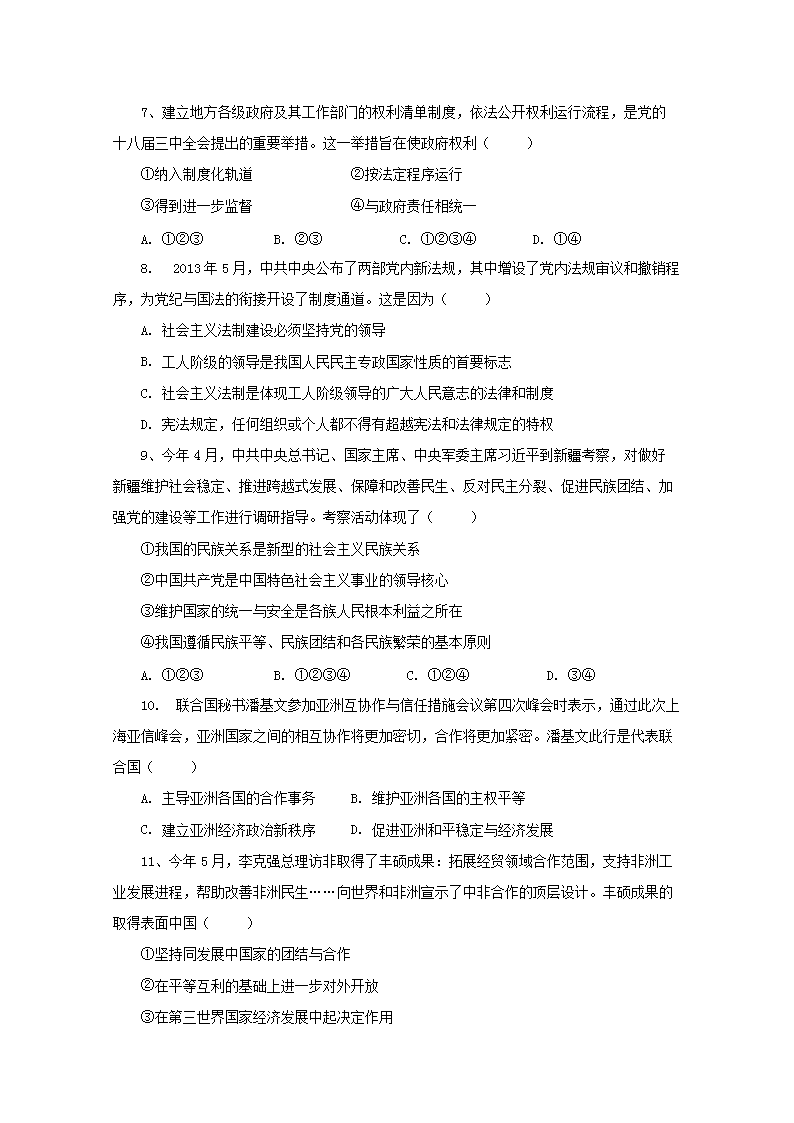 7、建立地方各级政府及其工作部门的权利清单制度，依法公开权利运行流程，是党的十八届三中全会提出的重要举措。这一举措旨在使政府权利（　　）

①纳入制度化轨道　　②按法定程序运行

③得到进一步监督　　④与政府责任相统一

A. ①②③　　B. ②③　　C. ①②③④　　D. ①④

8.　2013年5月，中共中央公布了两部党内新法规，其中增设了党内法规审议和撤销程序，为党纪与国法的衔接开设了制度通道。这是因为（　　）

A. 社会主义法制建设必须坚持党的领导

B. 工人阶级的领导是我国人民民主专政国家性质的首要标志

C. 社会主义法制是体现工人阶级领导的广大人民意志的法律和制度

D. 宪法规定，任何组织或个人都不得有超越宪法和法律规定的特权

9、今年4月，中共中央总书记、国家主席、中央军委主席习近平到新疆考察，对做好新疆维护社会稳定、推进跨越式发展、保障和改善民生、反对民主分裂、促进民族团结、加强党的建设等工作进行调研指导。考察活动体现了（　　）

①我国的民族关系是新型的社会主义民族关系

②中国共产党是中国特色社会主义事业的领导核心

③维护国家的统一与安全是各族人民根本利益之所在

④我国遵循民族平等、民族团结和各民族繁荣的基本原则

A. ①②③　　B. ①②③④　　C. ①②④　　D. ③④

10.　联合国秘书潘基文参加亚洲互协作与信任措施会议第四次峰会时表示，通过此次上海亚信峰会，亚洲国家之间的相互协作将更加密切，合作将更加紧密。潘基文此行是代表联合国（　　）

A. 主导亚洲各国的合作事务　　B. 维护亚洲各国的主权平等

C. 建立亚洲经济政治新秩序　　D. 促进亚洲和平稳定与经济发展

11、今年5月，李克强总理访非取得了丰硕成果：拓展经贸领域合作范围，支持非洲工业发展进程，帮助改善非洲民生……向世界和非洲宣示了中非合作的顶层设计。丰硕成果的取得表面中国（　　）

①坚持同发展中国家的团结与合作

②在平等互利的基础上进一步对外开放

③在第三世界国家经济发展中起决定作用